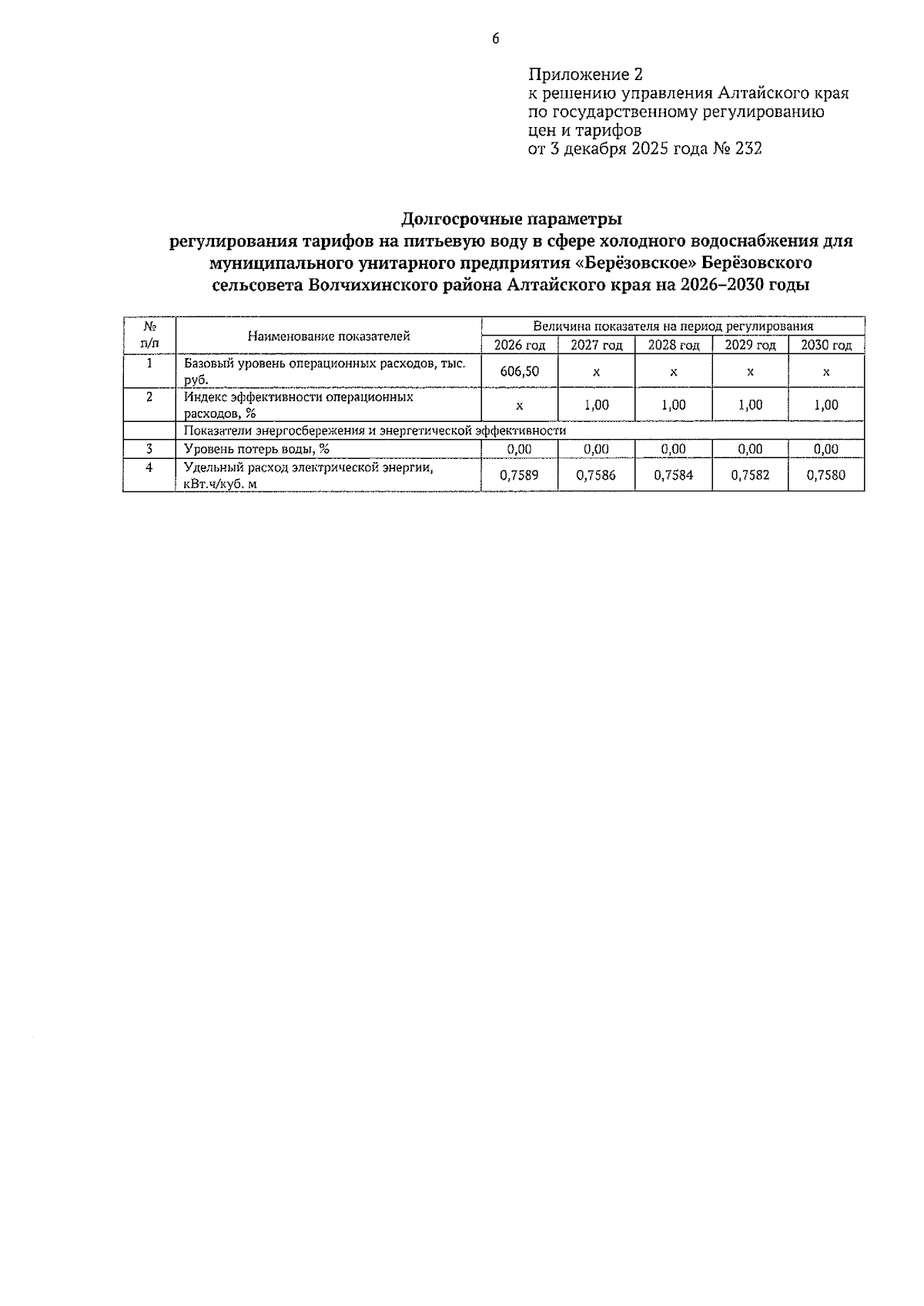 6

Приложение 2
к решению управления Алтайского края по государственному регулированию цен и тарифов
от 3 декабря 2025 года № 232

Долгосрочные параметры
регулирования тарифов на питьевую воду в сфере холодного водоснабжения для муниципального унитарного предприятия «Берёзовское» Берёзовского сельсовета Волчихинского района Алтайского края на 2026–2030 годы

| № п/п | Наименование показателей | Величина показателя на период регулирования | | | | |
|---|---|---|---|---|---|---|
| | | 2026 год | 2027 год | 2028 год | 2029 год | 2030 год |
| 1 | Базовый уровень операционных расходов, тыс. руб. | 606,50 | x | x | x | x |
| 2 | Индекс эффективности операционных расходов, % | x | 1,00 | 1,00 | 1,00 | 1,00 |
| | Показатели энергосбережения и энергетической эффективности | | | | | |
| 3 | Уровень потерь воды, % | 0,00 | 0,00 | 0,00 | 0,00 | 0,00 |
| 4 | Удельный расход электрической энергии, кВт.ч/куб. м | 0,7589 | 0,7586 | 0,7584 | 0,7582 | 0,7580 |